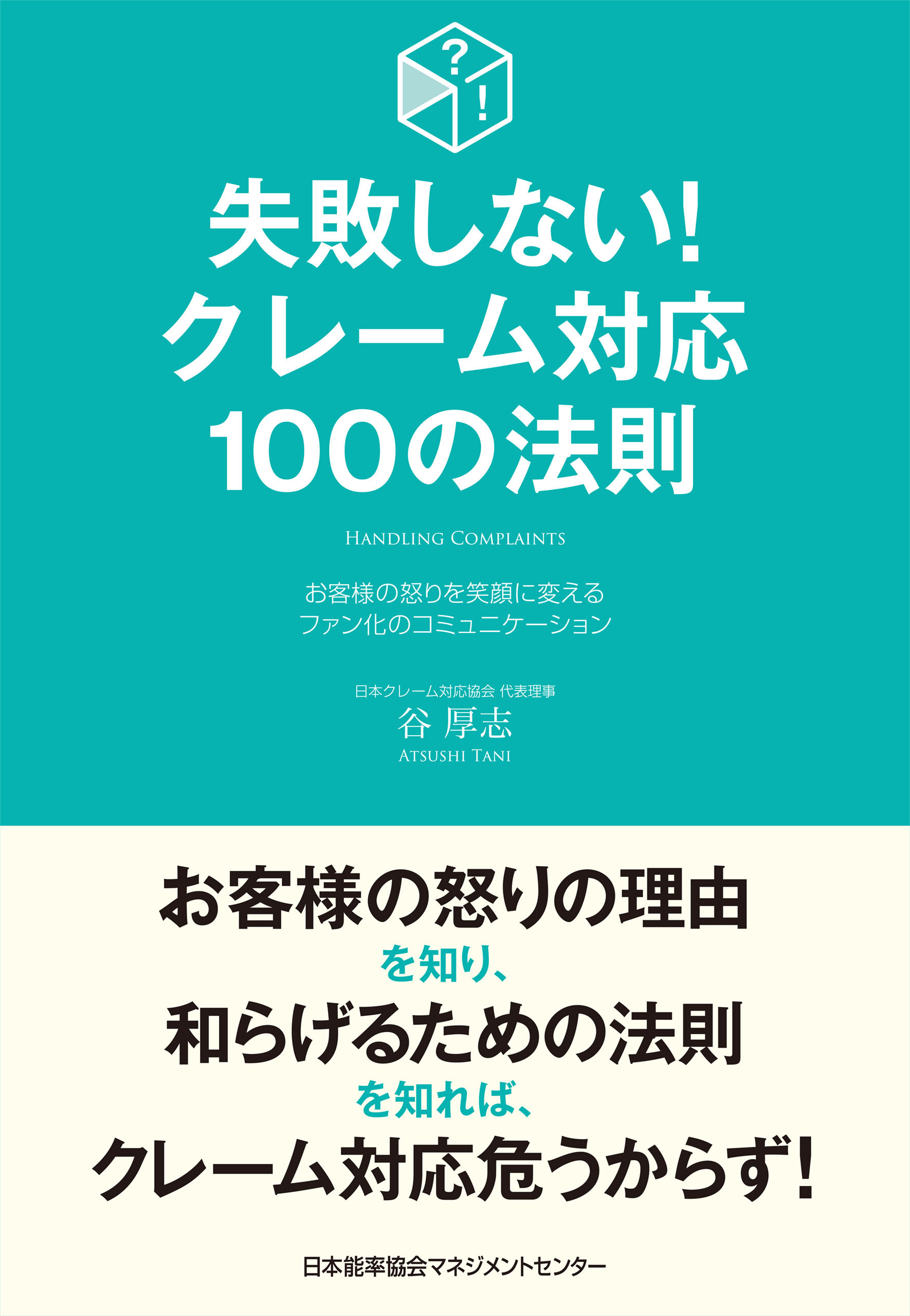 ?
!

失敗しない!
クレーム対応
100の法則

HANDLING COMPLAINTS

お客様の怒りを笑顔に変える
ファン化のコミュニケーション

日本クレーム対応協会 代表理事
谷 厚志
ATSUSHI TANI

お客様の怒りの理由
を知り、
和らげるための法則
を知れば、
クレーム対応危うからず!

日本能率協会マネジメントセンター